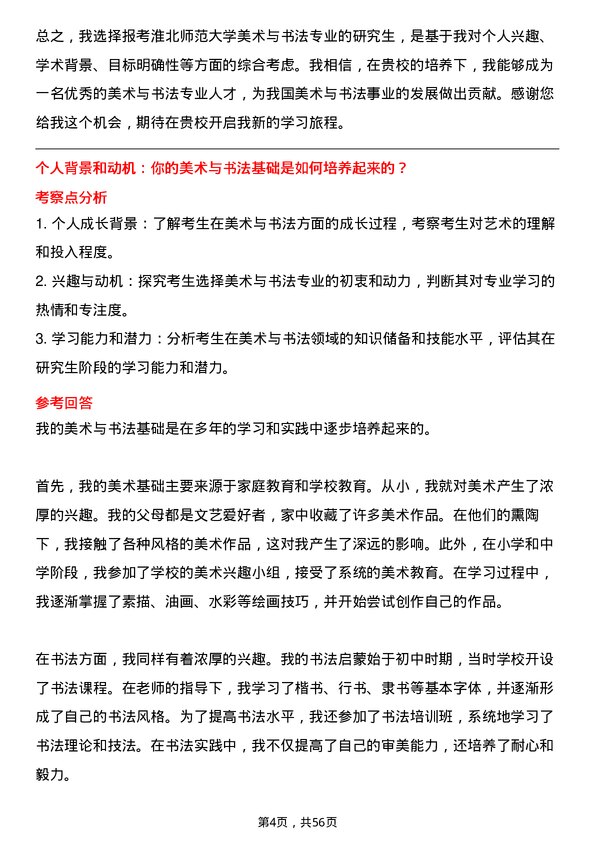 总之，我选择报考淮北师范大学美术与书法专业的研究生，是基于我对个人兴趣、学术背景、目标明确性等方面的综合考虑。我相信，在贵校的培养下，我能够成为一名优秀的美术与书法专业人才，为我国美术与书法事业的发展做出贡献。感谢您给我这个机会，期待在贵校开启我新的学习旅程。

个人背景和动机：你的美术与书法基础是如何培养起来的？

考察点分析

1. 个人成长背景：了解考生在美术与书法方面的成长过程，考察考生对艺术的理解和投入程度。

2. 兴趣与动机：探究考生选择美术与书法专业的初衷和动力，判断其对专业学习的热情和专注度。

3. 学习能力和潜力：分析考生在美术与书法领域的知识储备和技能水平，评估其在研究生阶段的学习能力和潜力。

参考回答

我的美术与书法基础是在多年的学习和实践中逐步培养起来的。

首先，我的美术基础主要来源于家庭教育和学校教育。从小，我就对美术产生了浓厚的兴趣。我的父母都是文艺爱好者，家中收藏了许多美术作品。在他们的熏陶下，我接触了各种风格的美术作品，这对我产生了深远的影响。此外，在小学和中学阶段，我参加了学校的美术兴趣小组，接受了系统的美术教育。在学习过程中，我逐渐掌握了素描、油画、水彩等绘画技巧，并开始尝试创作自己的作品。

在书法方面，我同样有着浓厚的兴趣。我的书法启蒙始于初中时期，当时学校开设了书法课程。在老师的指导下，我学习了楷书、行书、隶书等基本字体，并逐渐形成了自己的书法风格。为了提高书法水平，我还参加了书法培训班，系统地学习了书法理论和技法。在书法实践中，我不仅提高了自己的审美能力，还培养了耐心和毅力。

第4页，共56页